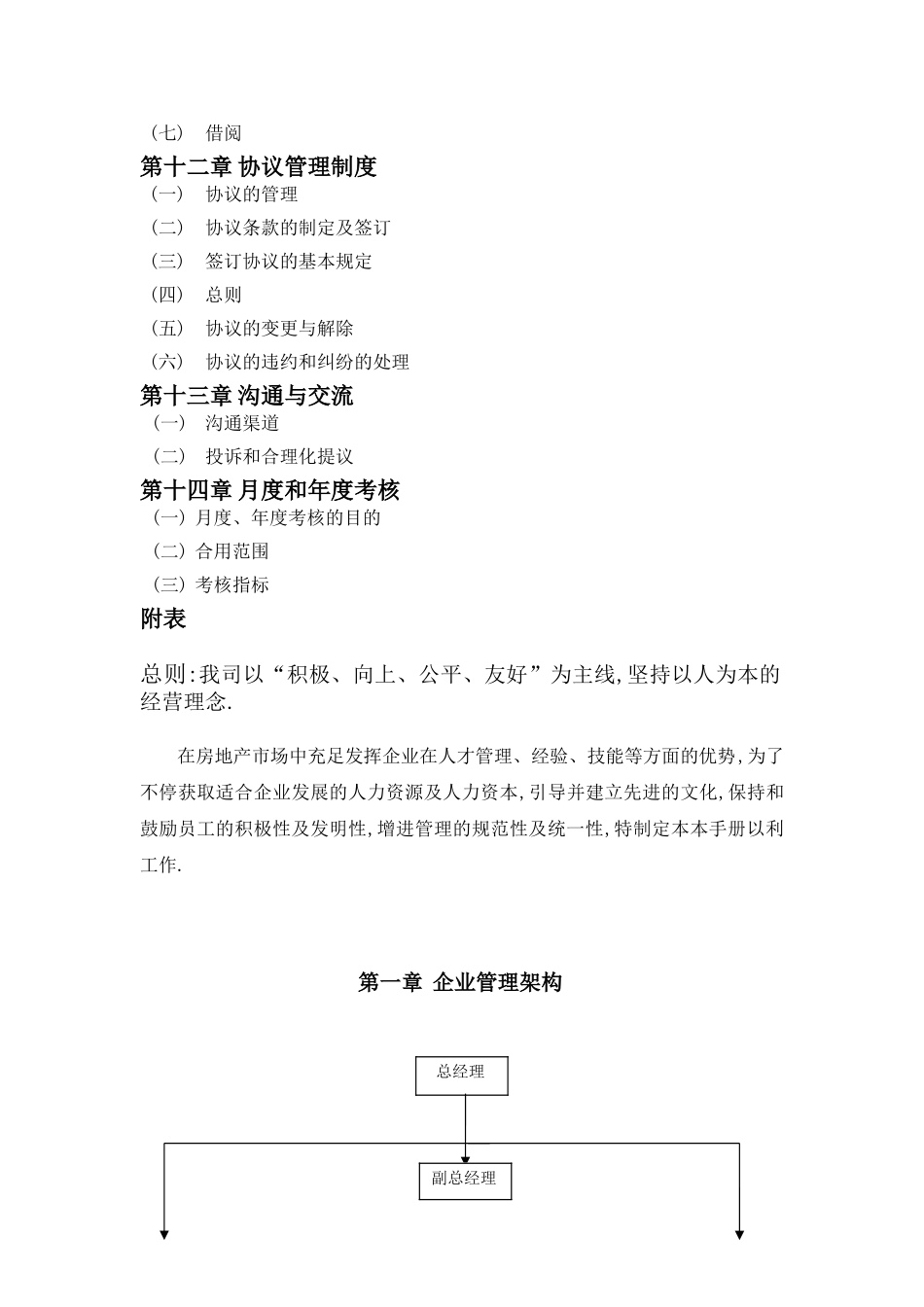 （七） 借阅

第十二章 协议管理制度

（一） 协议的管理

（二） 协议条款的制定及签订

（三） 签订协议的基本规定

（四） 总则

（五） 协议的变更与解除

（六） 协议的违约和纠纷的处理

第十三章 沟通与交流

（一） 沟通渠道

（二） 投诉和合理化提议

第十四章 月度和年度考核

（一）月度、年度考核的目的

（二）合用范围

（三）考核指标

附表

总则:我司以“积极、向上、公平、友好”为主线,坚持以人为本的经营理念.

在房地产市场中充足发挥企业在人才管理、经验、技能等方面的优势,为了不停获取适合企业发展的人力资源及人力资本,引导并建立先进的文化,保持和鼓励员工的积极性及发明性,增进管理的规范性及统一性,特制定本本手册以利工作.

第一章 企业管理架构

总经理

副总经理